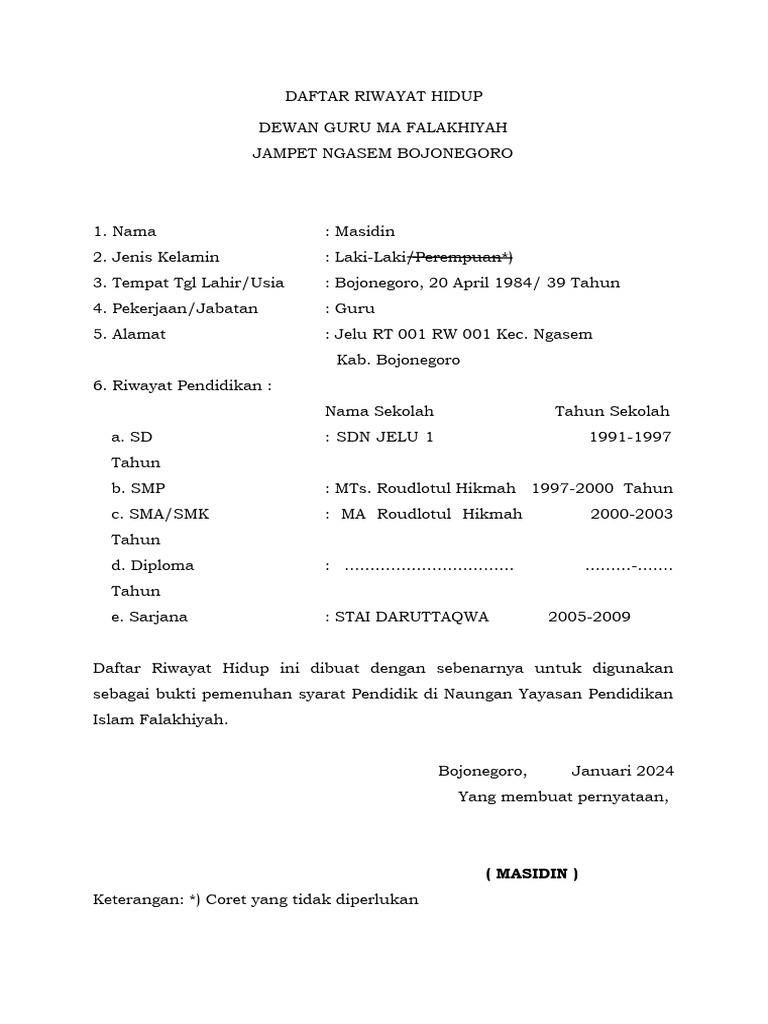 DAFTAR RIWAYAT HIDUP

DEWAN GURU MA FALAKHIYAH

JAMPET NGASEM BOJONEGORO

1. Nama : Masidin

2. Jenis Kelamin : Laki-Laki/Perempuan*)

3. Tempat Tgl Lahir/Usia : Bojonegoro, 20 April 1984/ 39 Tahun

4. Pekerjaan/Jabatan : Guru

5. Alamat : Jelu RT 001 RW 001 Kec. Ngasem Kab. Bojonegoro

6. Riwayat Pendidikan :

Nama Sekolah Tahun Sekolah

a. SD : SDN JELU 1 1991-1997 Tahun

b. SMP : MTs. Roudlotul Hikmah 1997-2000 Tahun

c. SMA/SMK : MA Roudlotul Hikmah 2000-2003 Tahun

d. Diploma : ................................ .........-....... Tahun

e. Sarjana : STAI DARUTTAQWA 2005-2009

Daftar Riwayat Hidup ini dibuat dengan sebenarnya untuk digunakan sebagai bukti pemenuhan syarat Pendidik di Naungan Yayasan Pendidikan Islam Falakhiyah.

Bojonegoro, Januari 2024

Yang membuat pernyataan,

( MASIDIN )

Keterangan: *) Coret yang tidak diperlukan